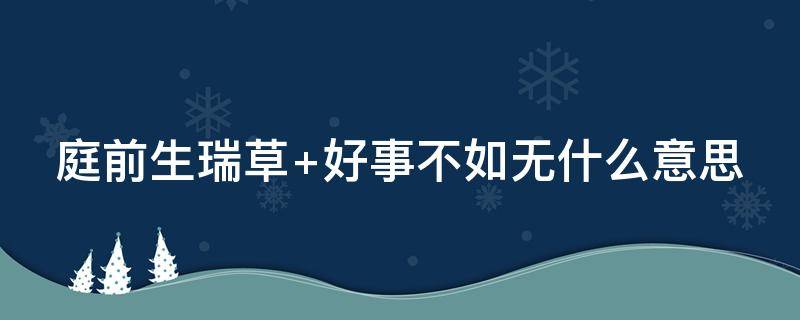 庭前生瑞草+好事不如无什么意思